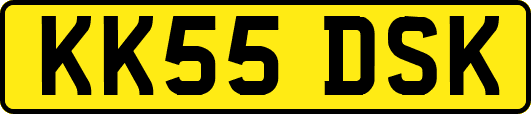 KK55 DSK